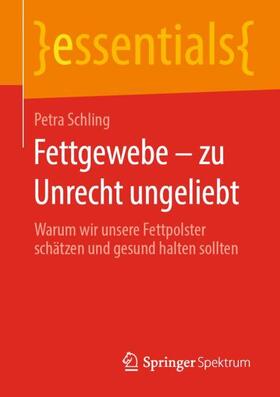 }essentials{

Petra Schling

Fettgewebe – zu Unrecht ungeliebt

Warum wir unsere Fettpolster schätzen und gesund halten sollten

Springer Spektrum